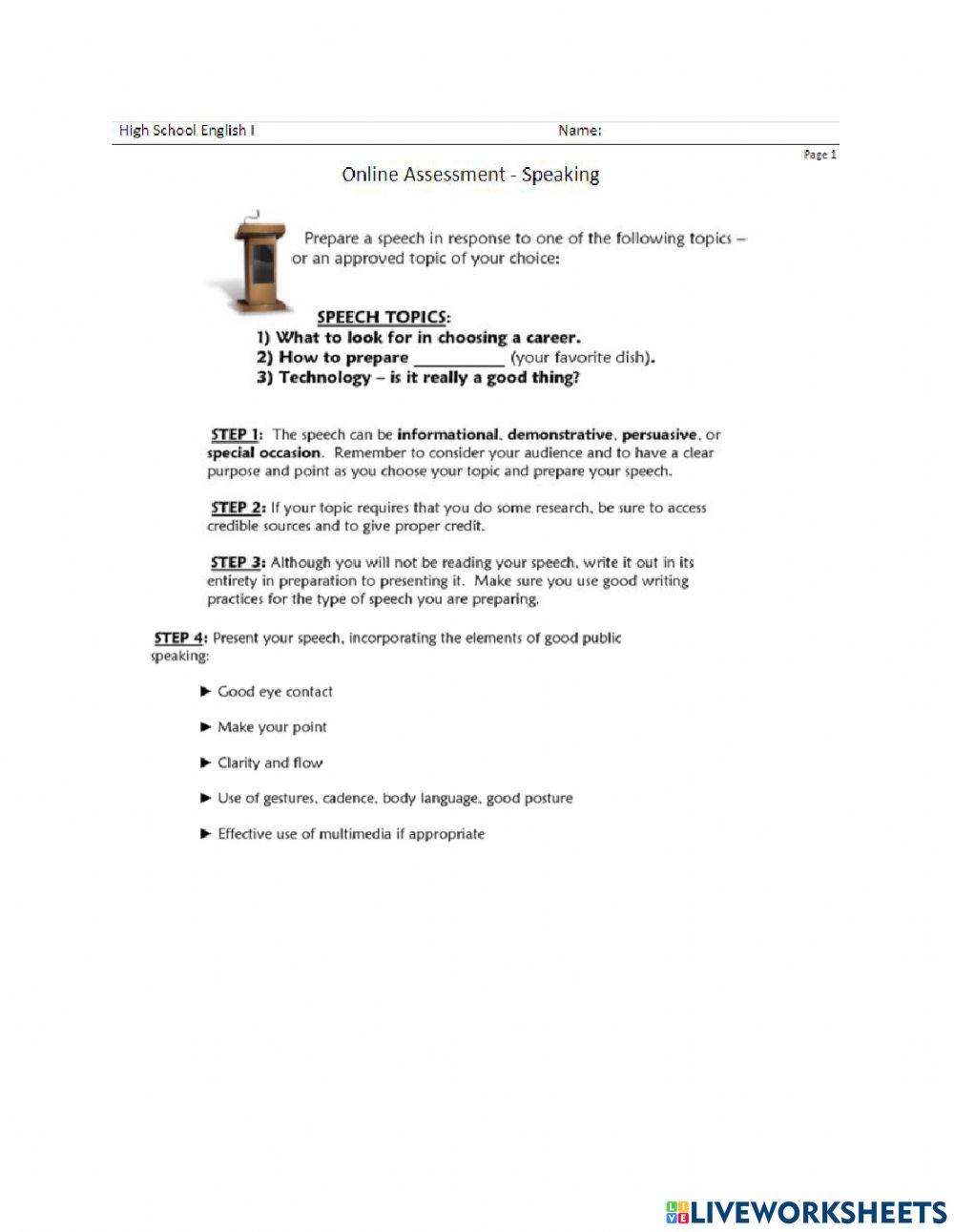 High School English I Name:

Page 1

Online Assessment - Speaking

Prepare a speech in response to one of the following topics – or an approved topic of your choice:

SPEECH TOPICS:
1) What to look for in choosing a career.
2) How to prepare __________ (your favorite dish).
3) Technology – is it really a good thing?

STEP 1: The speech can be informational, demonstrative, persuasive, or special occasion. Remember to consider your audience and to have a clear purpose and point as you choose your topic and prepare your speech.

STEP 2: If your topic requires that you do some research, be sure to access credible sources and to give proper credit.

STEP 3: Although you will not be reading your speech, write it out in its entirety in preparation to presenting it. Make sure you use good writing practices for the type of speech you are preparing.

STEP 4: Present your speech, incorporating the elements of good public speaking:

► Good eye contact

► Make your point

► Clarity and flow

► Use of gestures, cadence, body language, good posture

► Effective use of multimedia if appropriate

LIVEWORKSHEETS